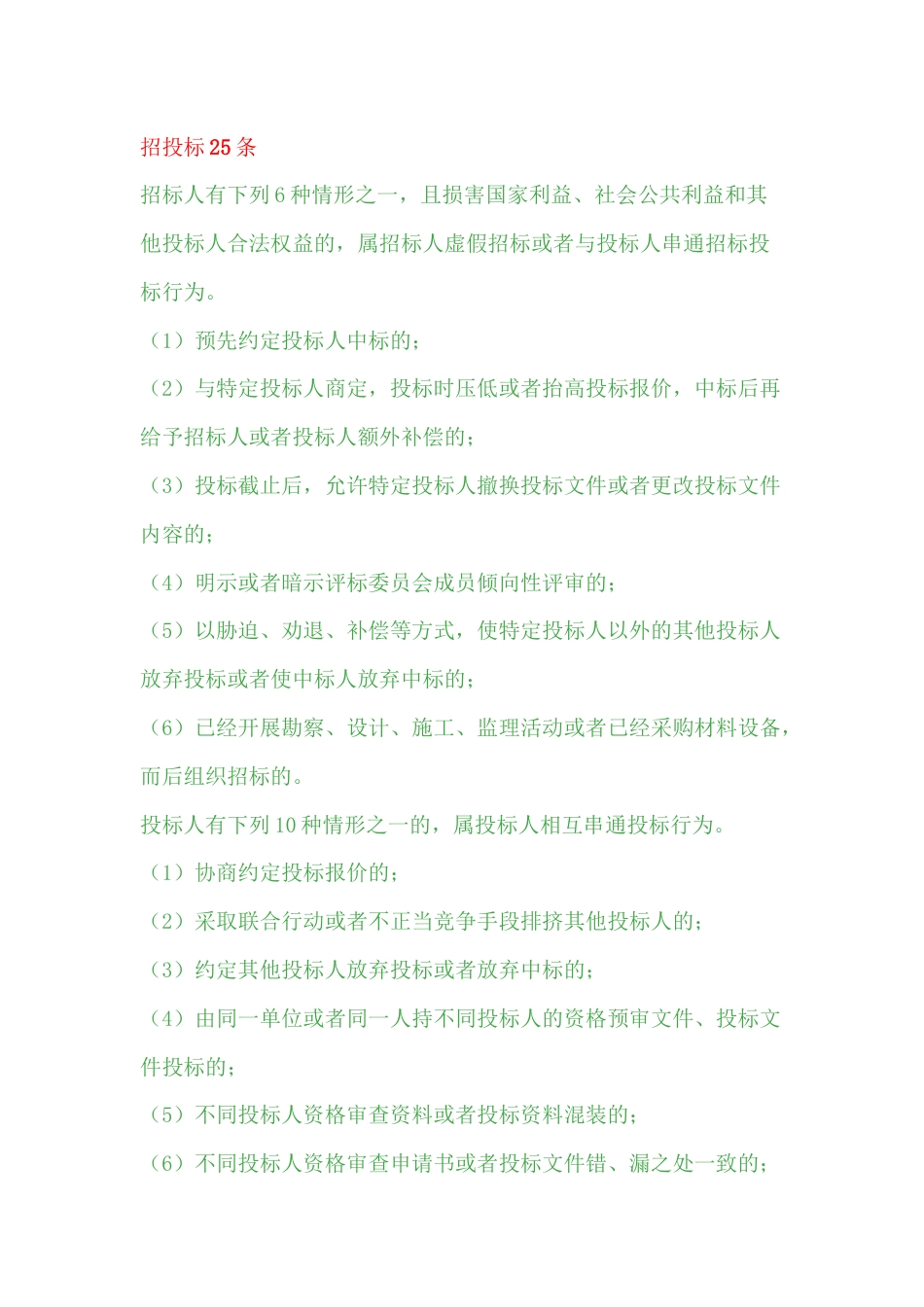 招投标25条

招标人有下列6种情形之一，且损害国家利益、社会公共利益和其他投标人合法权益的，属招标人虚假招标或者与投标人串通招标投标行为。

（1）预先约定投标人中标的；

（2）与特定投标人商定，投标时压低或者抬高投标报价，中标后再给予招标人或者投标人额外补偿的；

（3）投标截止后，允许特定投标人撤换投标文件或者更改投标文件内容的；

（4）明示或者暗示评标委员会成员倾向性评审的；

（5）以胁迫、劝退、补偿等方式，使特定投标人以外的其他投标人放弃投标或者使中标人放弃中标的；

（6）已经开展勘察、设计、施工、监理活动或者已经采购材料设备，而后组织招标的。

投标人有下列10种情形之一的，属投标人相互串通投标行为。

（1）协商约定投标报价的；

（2）采取联合行动或者不正当竞争手段排挤其他投标人的；

（3）约定其他投标人放弃投标或者放弃中标的；

（4）由同一单位或者同一人持不同投标人的资格预审文件、投标文件投标的；

（5）不同投标人资格审查资料或者投标资料混装的；

（6）不同投标人资格审查申请书或者投标文件错、漏之处一致的；